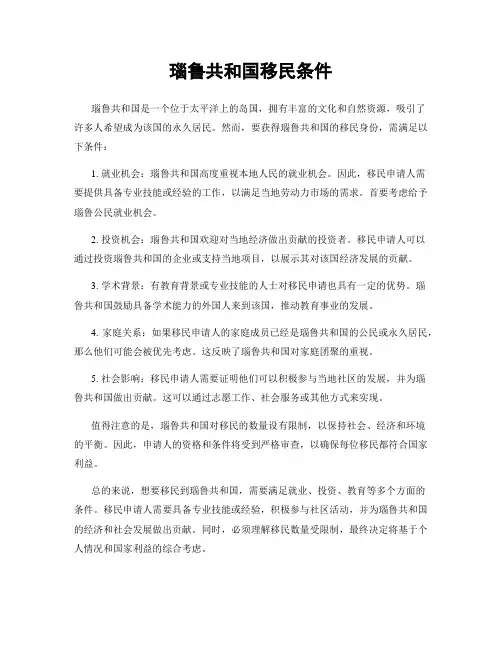 瑙鲁共和国移民条件

瑙鲁共和国是一个位于太平洋上的岛国，拥有丰富的文化和自然资源，吸引了许多人希望成为该国的永久居民。然而，要获得瑙鲁共和国的移民身份，需满足以下条件：

1. 就业机会：瑙鲁共和国高度重视本地人民的就业机会。因此，移民申请人需要提供具备专业技能或经验的工作，以满足当地劳动力市场的需求。首要考虑给予瑙鲁公民就业机会。

2. 投资机会：瑙鲁共和国欢迎对当地经济做出贡献的投资者。移民申请人可以通过投资瑙鲁共和国的企业或支持当地项目，以展示其对该国经济发展的贡献。

3. 学术背景：有教育背景或专业技能的人士对移民申请也具有一定的优势。瑙鲁共和国鼓励具备学术能力的外国人来到该国，推动教育事业的发展。

4. 家庭关系：如果移民申请人的家庭成员已经是瑙鲁共和国的公民或永久居民，那么他们可能会被优先考虑。这反映了瑙鲁共和国对家庭团聚的重视。

5. 社会影响：移民申请人需要证明他们可以积极参与当地社区的发展，并为瑙鲁共和国做出贡献。这可以通过志愿工作、社会服务或其他方式来实现。

值得注意的是，瑙鲁共和国对移民的数量设有限制，以保持社会、经济和环境的平衡。因此，申请人的资格和条件将受到严格审查，以确保每位移民都符合国家利益。

总的来说，想要移民到瑙鲁共和国，需要满足就业、投资、教育等多个方面的条件。移民申请人需要具备专业技能或经验，积极参与社区活动，并为瑙鲁共和国的经济和社会发展做出贡献。同时，必须理解移民数量受限制，最终决定将基于个人情况和国家利益的综合考虑。